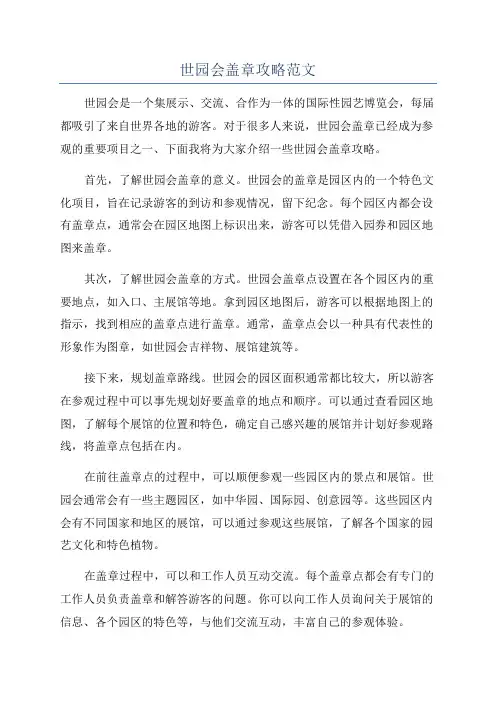 世园会盖章攻略范文

世园会是一个集展示、交流、合作为一体的国际性园艺博览会，每届都吸引了来自世界各地的游客。对于很多人来说，世园会盖章已经成为参观的重要项目之一、下面我将为大家介绍一些世园会盖章攻略。

首先，了解世园会盖章的意义。世园会的盖章是园区内的一个特色文化项目，旨在记录游客的到访和参观情况，留下纪念。每个园区内都会设有盖章点，通常会在园区地图上标识出来，游客可以凭借入园券和园区地图来盖章。

其次，了解世园会盖章的方式。世园会盖章点设置在各个园区内的重要地点，如入口、主展馆等地。拿到园区地图后，游客可以根据地图上的指示，找到相应的盖章点进行盖章。通常，盖章点会以一种具有代表性的形象作为图章，如世园会吉祥物、展馆建筑等。

接下来，规划盖章路线。世园会的园区面积通常都比较大，所以游客在参观过程中可以事先规划好要盖章的地点和顺序。可以通过查看园区地图，了解每个展馆的位置和特色，确定自己感兴趣的展馆并计划好参观路线，将盖章点包括在内。

在前往盖章点的过程中，可以顺便参观一些园区内的景点和展馆。世园会通常会有一些主题园区，如中华园、国际园、创意园等。这些园区内会有不同国家和地区的展馆，可以通过参观这些展馆，了解各个国家的园艺文化和特色植物。

在盖章过程中，可以和工作人员互动交流。每个盖章点都会有专门的工作人员负责盖章和解答游客的问题。你可以向工作人员询问关于展馆的信息、各个园区的特色等，与他们交流互动，丰富自己的参观体验。